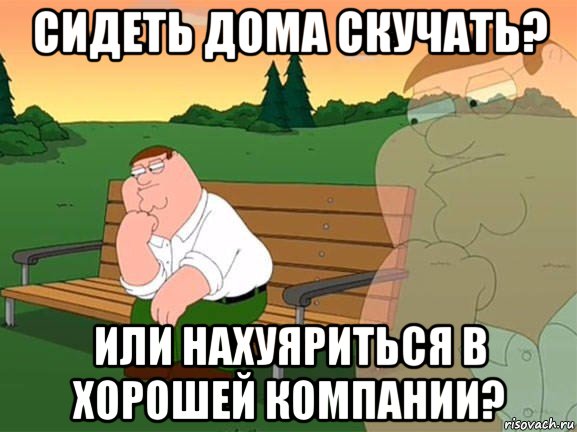 СИДЕТЬ ДОМА СКУЧАТЬ?

ИЛИ НАХУЯРИТЬСЯ В ХОРОШЕЙ КОМПАНИИ?

risovach.ru